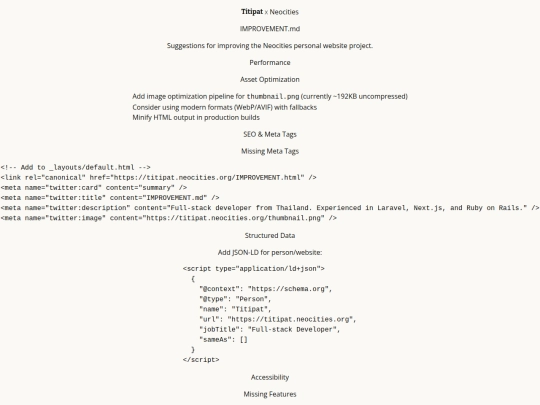 Titipat x Neocities

IMPROVEMENT.md

Suggestions for improving the Neocities personal website project.

Performance

Asset Optimization

Add image optimization pipeline for thumbnail.png (currently ~192KB uncompressed)
Consider using modern formats (WebP/AVIF) with fallbacks
Minify HTML output in production builds

SEO & Meta Tags

Missing Meta Tags

<!-- Add to _layouts/default.html -->
<link rel="canonical" href="https://titipat.neocities.org/IMPROVEMENT.html" />
<meta name="twitter:card" content="summary" />
<meta name="twitter:title" content="IMPROVEMENT.md" />
<meta name="twitter:description" content="Full-stack developer from Thailand. Experienced in Laravel, Next.js, and Ruby on Rails." />
<meta name="twitter:image" content="https://titipat.neocities.org/thumbnail.png" />

Structured Data

Add JSON-LD for person/website:

<script type="application/ld+json">
{
"@context": "https://schema.org",
"@type": "Person",
"name": "Titipat",
"url": "https://titipat.neocities.org",
"jobTitle": "Full-stack Developer",
"sameAs": []
}
</script>

Accessibility

Missing Features